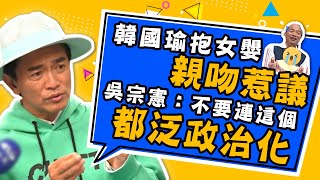 韓國瑜抱女嬰
親吻惹議
吳宗憲：不要連這個
都泛政治化